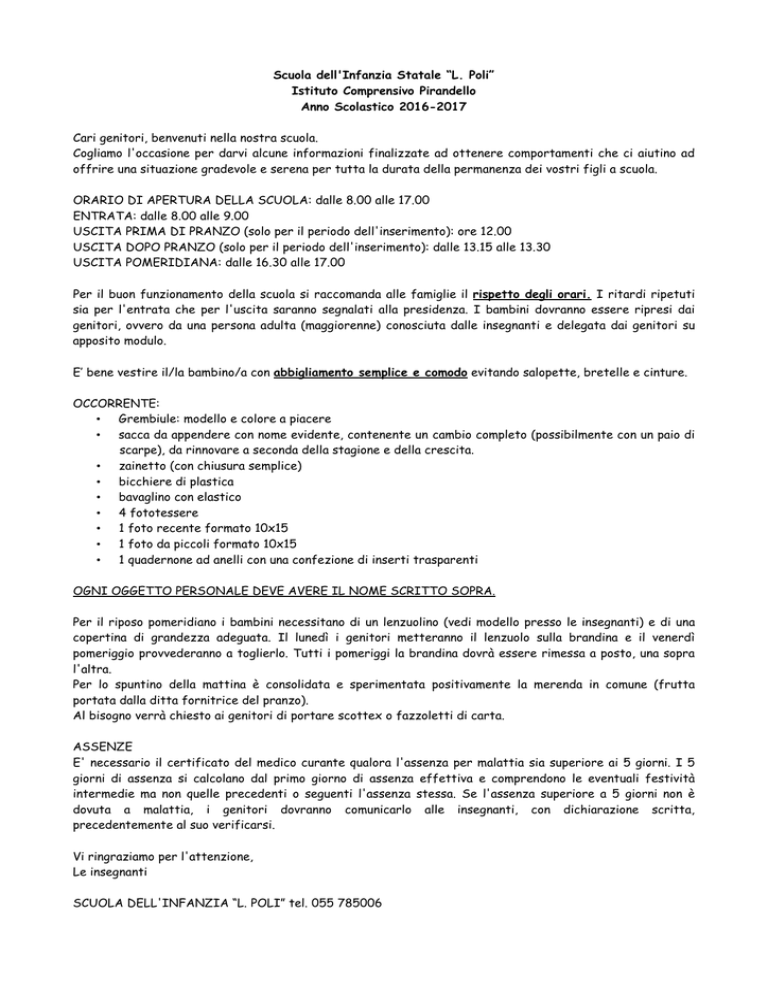 Scuola dell'Infanzia Statale "L. Poli"
Istituto Comprensivo Pirandello
Anno Scolastico 2016-2017

Cari genitori, benvenuti nella nostra scuola.
Cogliamo l'occasione per darvi alcune informazioni finalizzate ad ottenere comportamenti che ci aiutino ad offrire una situazione gradevole e serena per tutta la durata della permanenza dei vostri figli a scuola.

ORARIO DI APERTURA DELLA SCUOLA: dalle 8.00 alle 17.00
ENTRATA: dalle 8.00 alle 9.00
USCITA PRIMA DI PRANZO (solo per il periodo dell'inserimento): ore 12.00
USCITA DOPO PRANZO (solo per il periodo dell'inserimento): dalle 13.15 alle 13.30
USCITA POMERIDIANA: dalle 16.30 alle 17.00

Per il buon funzionamento della scuola si raccomanda alle famiglie il rispetto degli orari. I ritardi ripetuti sia per l'entrata che per l'uscita saranno segnalati alla presidenza. I bambini dovranno essere ripresi dai genitori, ovvero da una persona adulta (maggiorenne) conosciuta dalle insegnanti e delegata dai genitori su apposito modulo.

E' bene vestire il/la bambino/a con abbigliamento semplice e comodo evitando salopette, bretelle e cinture.

OCCORRENTE:
• Grembiule: modello e colore a piacere
• sacca da appendere con nome evidente, contenente un cambio completo (possibilmente con un paio di scarpe), da rinnovare a seconda della stagione e della crescita.
• zainetto (con chiusura semplice)
• bicchiere di plastica
• bavaglino con elastico
• 4 fototessere
• 1 foto recente formato 10x15
• 1 foto da piccoli formato 10x15
• 1 quadernone ad anelli con una confezione di inserti trasparenti

OGNI OGGETTO PERSONALE DEVE AVERE IL NOME SCRITTO SOPRA.

Per il riposo pomeridiano i bambini necessitano di un lenzuolino (vedi modello presso le insegnanti) e di una copertina di grandezza adeguata. Il lunedì i genitori metteranno il lenzuolo sulla brandina e il venerdì pomeriggio provvederanno a toglierlo. Tutti i pomeriggi la brandina dovrà essere rimessa a posto, una sopra l'altra.
Per lo spuntino della mattina è consolidata e sperimentata positivamente la merenda in comune (frutta portata dalla ditta fornitrice del pranzo).
Al bisogno verrà chiesto ai genitori di portare scottex o fazzoletti di carta.

ASSENZE
E' necessario il certificato del medico curante qualora l'assenza per malattia sia superiore ai 5 giorni. I 5 giorni di assenza si calcolano dal primo giorno di assenza effettiva e comprendono le eventuali festività intermedie ma non quelle precedenti o seguenti l'assenza stessa. Se l'assenza superiore a 5 giorni non è dovuta a malattia, i genitori dovranno comunicarlo alle insegnanti, con dichiarazione scritta, precedentemente al suo verificarsi.

Vi ringraziamo per l'attenzione,
Le insegnanti

SCUOLA DELL'INFANZIA "L. POLI" tel. 055 785006